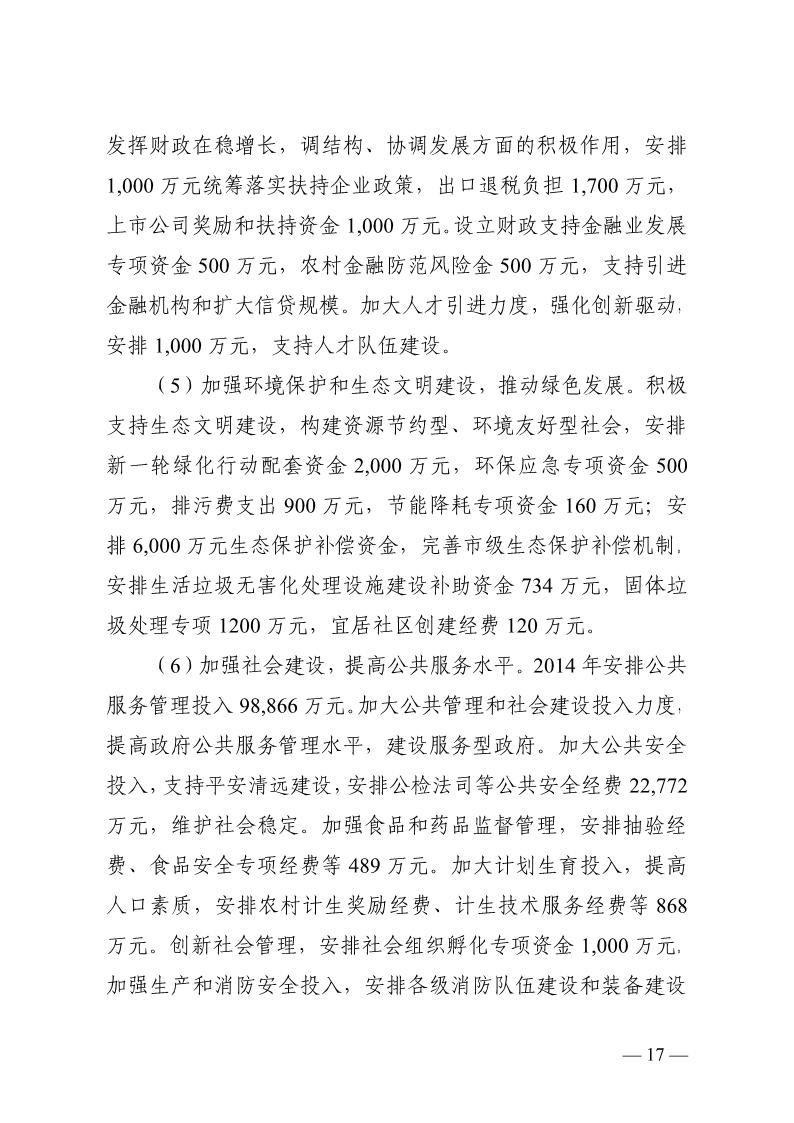 发挥财政在稳增长，调结构、协调发展方面的积极作用，安排1,000万元统筹落实扶持企业政策，出口退税负担1,700万元，上市公司奖励和扶持资金1,000万元。设立财政支持金融业发展专项资金500万元，农村金融防范风险金500万元，支持引进金融机构和扩大信贷规模。加大人才引进力度，强化创新驱动，安排1,000万元，支持人才队伍建设。

（5）加强环境保护和生态文明建设，推动绿色发展。积极支持生态文明建设，构建资源节约型、环境友好型社会，安排新一轮绿化行动配套资金2,000万元，环保应急专项资金500万元，排污费支出900万元，节能降耗专项资金160万元；安排6,000万元生态保护补偿资金，完善市级生态保护补偿机制，安排生活垃圾无害化处理设施建设补助资金734万元，固体垃圾处理专项1200万元，宜居社区创建经费120万元。

（6）加强社会建设，提高公共服务水平。2014年安排公共服务管理投入98,866万元。加大公共管理和社会建设投入力度，提高政府公共服务管理水平，建设服务型政府。加大公共安全投入，支持平安清远建设，安排公检法司等公共安全经费22,772万元，维护社会稳定。加强食品和药品监督管理，安排抽验经费、食品安全专项经费等489万元。加大计划生育投入，提高人口素质，安排农村计生奖励经费、计生技术服务经费等868万元。创新社会管理，安排社会组织孵化专项资金1,000万元，加强生产和消防安全投入，安排各级消防队伍建设和装备建设

— 17 —